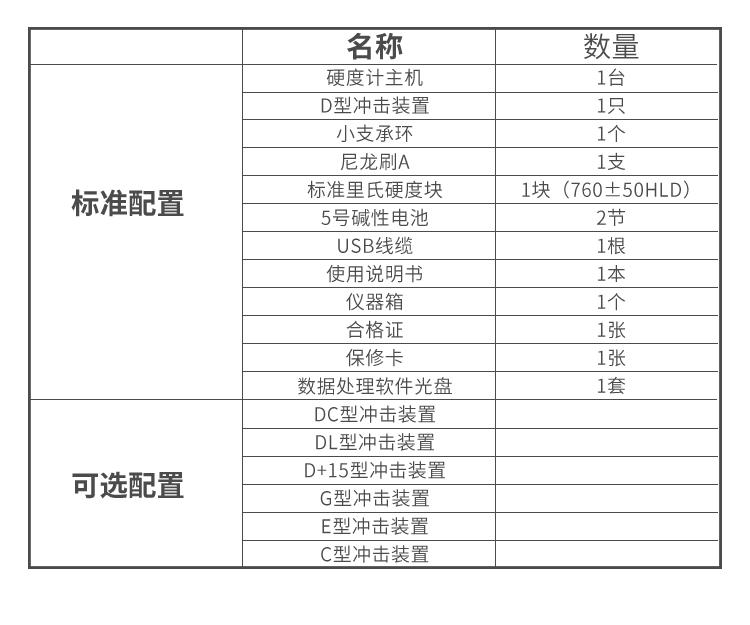 |  | 名称 | 数量 |
|---|---|---|
| 标准配置 | 硬度计主机 | 1台 |
|  | D型冲击装置 | 1只 |
|  | 小支承环 | 1个 |
|  | 尼龙刷A | 1支 |
|  | 标准里氏硬度块 | 1块（760±50HLD） |
|  | 5号碱性电池 | 2节 |
|  | USB线缆 | 1根 |
|  | 使用说明书 | 1本 |
|  | 仪器箱 | 1个 |
|  | 合格证 | 1张 |
|  | 保修卡 | 1张 |
|  | 数据处理软件光盘 | 1套 |
| 可选配置 | DC型冲击装置 |  |
|  | DL型冲击装置 |  |
|  | D+15型冲击装置 |  |
|  | G型冲击装置 |  |
|  | E型冲击装置 |  |
|  | C型冲击装置 |  |